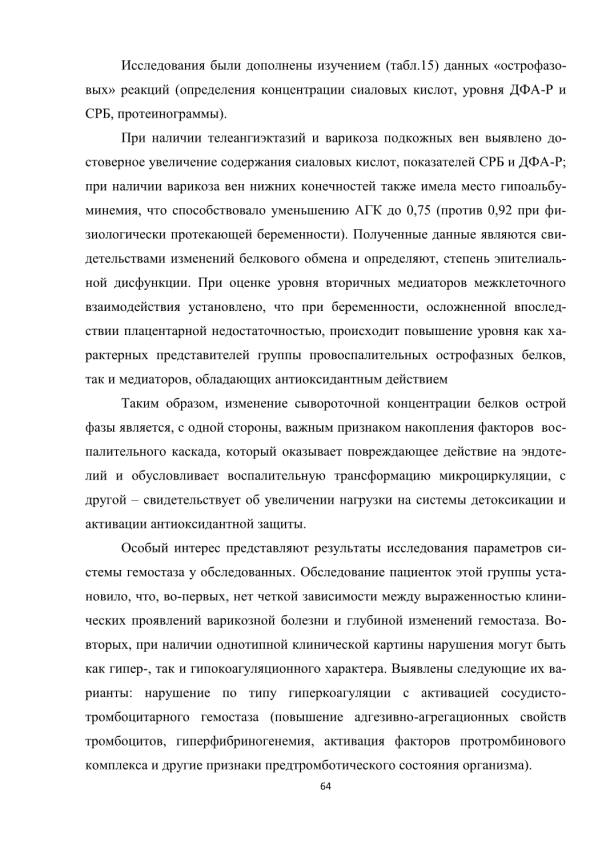 Исследования были дополнены изучением (табл.15) данных «острофазовых» реакций (определения концентрации сиаловых кислот, уровня ДФА-Р и СРБ, протеинограммы).

При наличии телеангиэктазий и варикоза подкожных вен выявлено достоверное увеличение содержания сиаловых кислот, показателей СРБ и ДФА-Р; при наличии варикоза вен нижних конечностей также имела место гипоальбуминемия, что способствовало уменьшению АГК до 0,75 (против 0,92 при физиологически протекающей беременности). Полученные данные являются свидетельствами изменений белкового обмена и определяют, степень эпителиальной дисфункции. При оценке уровня вторичных медиаторов межклеточного взаимодействия установлено, что при беременности, осложненной впоследствии плацентарной недостаточностью, происходит повышение уровня как характерных представителей группы провоспалительных острофазных белков, так и медиаторов, обладающих антиоксидантным действием

Таким образом, изменение сывороточной концентрации белков острой фазы является, с одной стороны, важным признаком накопления факторов воспалительного каскада, который оказывает повреждающее действие на эндотелий и обусловливает воспалительную трансформацию микроциркуляции, с другой – свидетельствует об увеличении нагрузки на системы детоксикации и активации антиоксидантной защиты.

Особый интерес представляют результаты исследования параметров системы гемостаза у обследованных. Обследование пациенток этой группы установило, что, во-первых, нет четкой зависимости между выраженностью клинических проявлений варикозной болезни и глубиной изменений гемостаза. Во-вторых, при наличии однотипной клинической картины нарушения могут быть как гипер-, так и гипокоагуляционного характера. Выявлены следующие их варианты: нарушение по типу гиперкоагуляции с активацией сосудисто-тромбоцитарного гемостаза (повышение адгезивно-агрегационных свойств тромбоцитов, гиперфибриногенемия, активация факторов протромбинового комплекса и другие признаки предтромботического состояния организма).

64